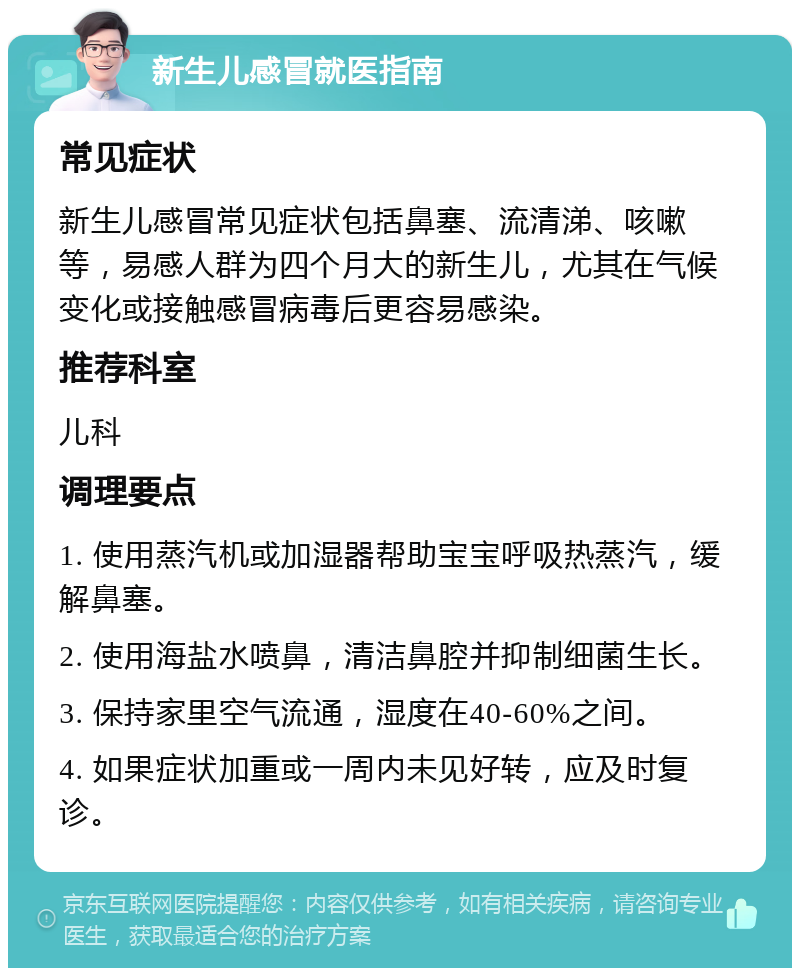 新生儿感冒就医指南

常见症状

新生儿感冒常见症状包括鼻塞、流清涕、咳嗽等，易感人群为四个月大的新生儿，尤其在气候变化或接触感冒病毒后更容易感染。

推荐科室

儿科

调理要点

1. 使用蒸汽机或加湿器帮助宝宝呼吸热蒸汽，缓解鼻塞。

2. 使用海盐水喷鼻，清洁鼻腔并抑制细菌生长。

3. 保持家里空气流通，湿度在40-60%之间。

4. 如果症状加重或一周内未见好转，应及时复诊。

京东互联网医院提醒您：内容仅供参考，如有相关疾病，请咨询专业医生，获取最适合您的治疗方案